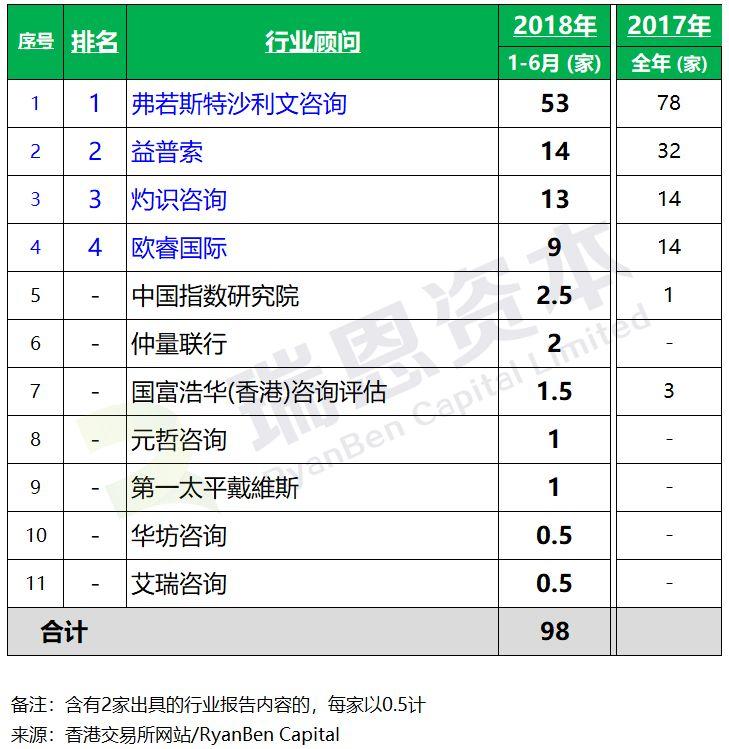 | 序号 | 排名 | 行业顾问 | 2018年 1-6月 (家) | 2017年 全年 (家) |
|---|---|---|---|---|
| 1 | 1 | 弗若斯特沙利文咨询 | 53 | 78 |
| 2 | 2 | 益普索 | 14 | 32 |
| 3 | 3 | 灼识咨询 | 13 | 14 |
| 4 | 4 | 欧睿国际 | 9 | 14 |
| 5 | - | 中国指数研究院 | 2.5 | 1 |
| 6 | - | 仲量联行 | 2 | - |
| 7 | - | 国富浩华(香港)咨询评估 | 1.5 | 3 |
| 8 | - | 元哲咨询 | 1 | - |
| 9 | - | 第一太平戴維斯 | 1 | - |
| 10 | - | 华坊咨询 | 0.5 | - |
| 11 | - | 艾瑞咨询 | 0.5 | - |
| 合计 | | | 98 | |

瑞恩资本 RyanBen Capital Limited

备注：含有2家出具的行业报告内容的，每家以0.5计
来源：香港交易所网站/RyanBen Capital